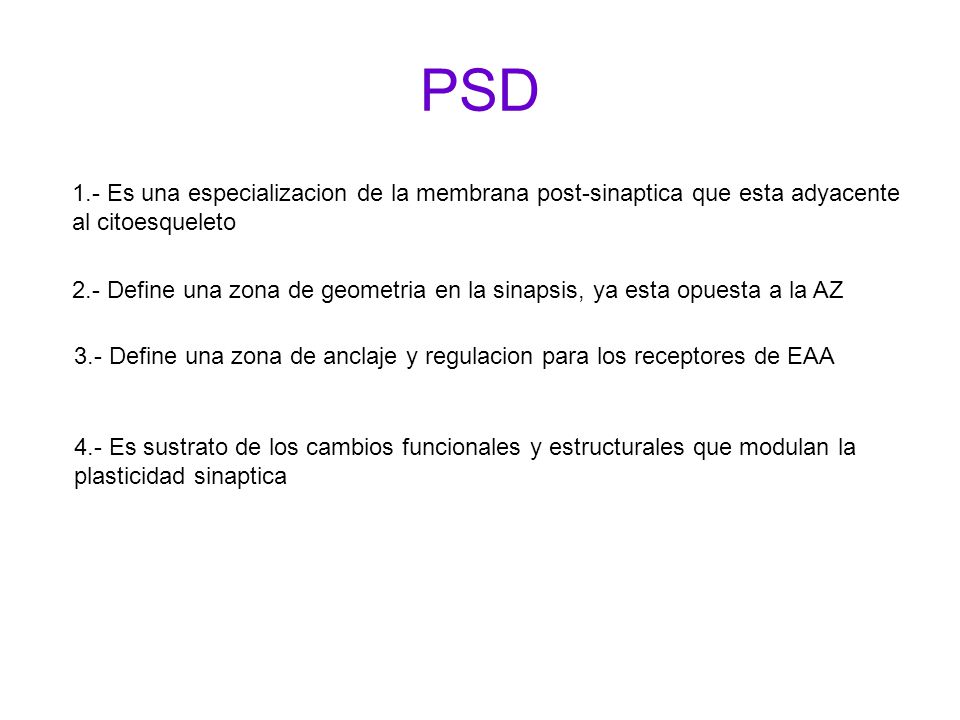 PSD

1.- Es una especializacion de la membrana post-sinaptica que esta adyacente al citoesqueleto

2.- Define una zona de geometria en la sinapsis, ya esta opuesta a la AZ

3.- Define una zona de anclaje y regulacion para los receptores de EAA

4.- Es sustrato de los cambios funcionales y estructurales que modulan la plasticidad sinaptica